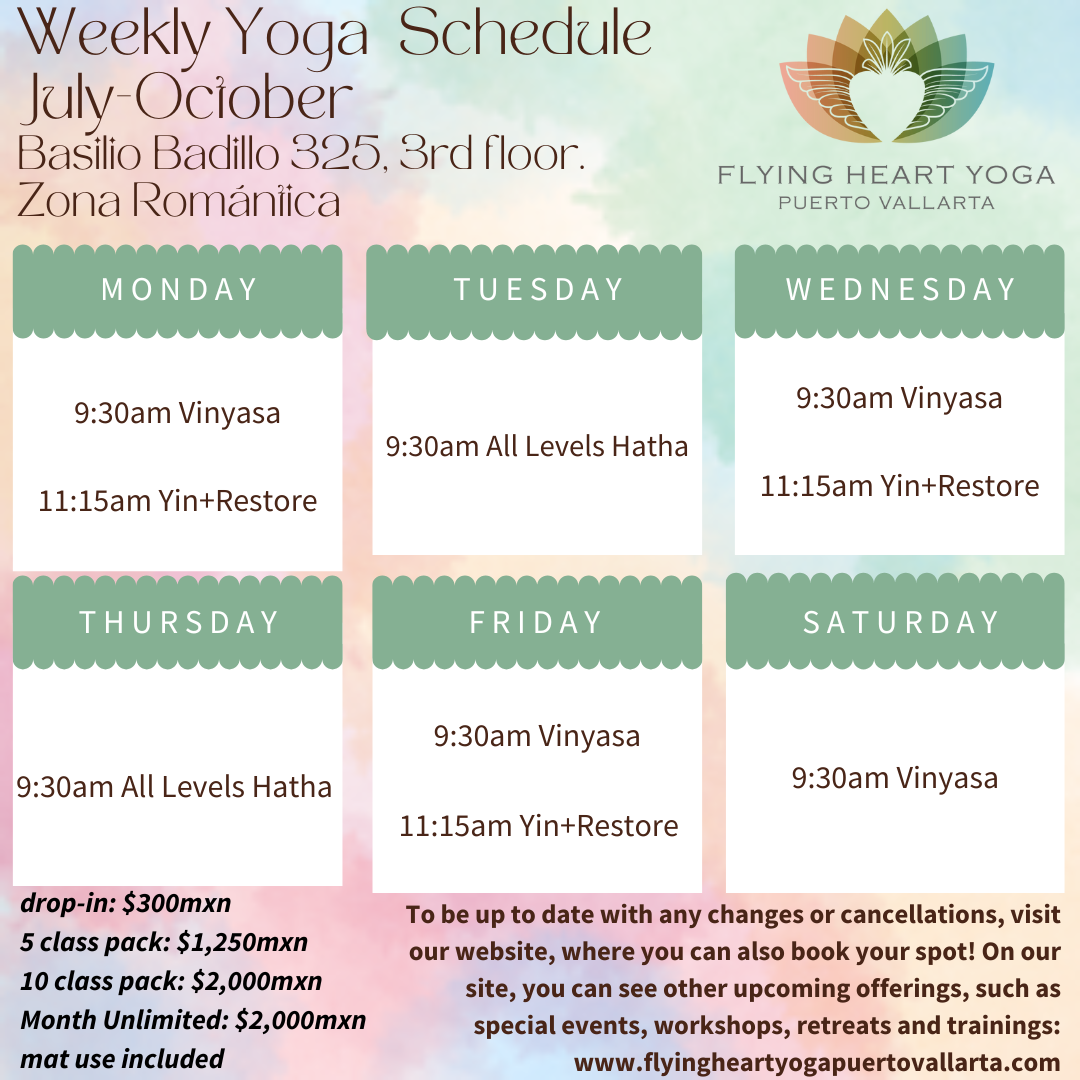 Weekly Yoga Schedule
July-October
Basilio Badillo 325, 3rd floor.
Zona Romántica

FLYING HEART YOGA
PUERTO VALLARTA

MONDAY

9:30am Vinyasa

11:15am Yin+Restore

TUESDAY

9:30am All Levels Hatha

WEDNESDAY

9:30am Vinyasa

11:15am Yin+Restore

THURSDAY

9:30am All Levels Hatha

FRIDAY

9:30am Vinyasa

11:15am Yin+Restore

SATURDAY

9:30am Vinyasa

drop-in: $300mxn
5 class pack: $1,250mxn
10 class pack: $2,000mxn
Month Unlimited: $2,000mxn
mat use included

To be up to date with any changes or cancellations, visit our website, where you can also book your spot! On our site, you can see other upcoming offerings, such as special events, workshops, retreats and trainings: www.flyingheartyogapuertovallarta.com